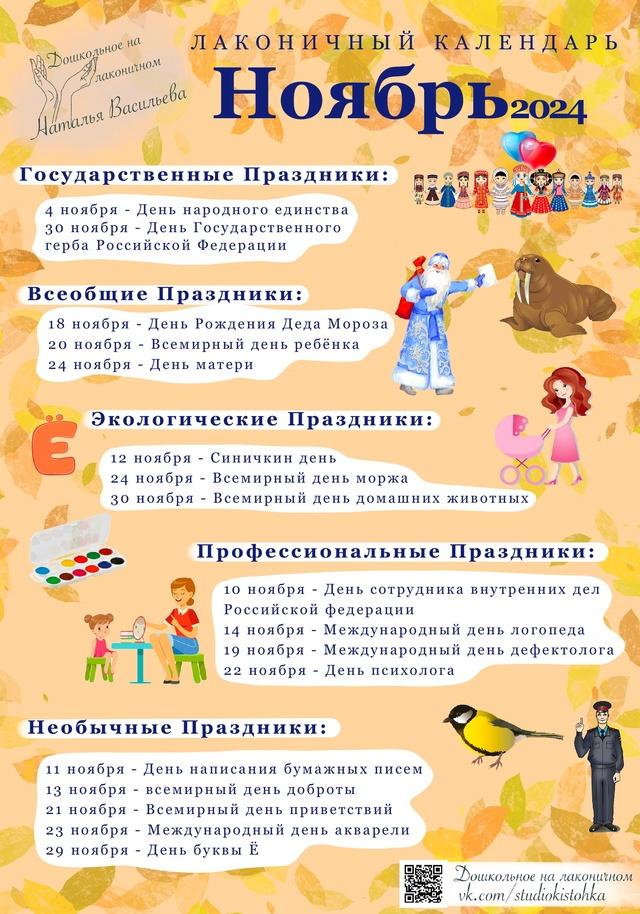 Дошкольное на лаконичном
Наталья Васильева

ЛАКОНИЧНЫЙ КАЛЕНДАРЬ
Ноябрь 2024

Государственные Праздники:
4 ноября - День народного единства
30 ноября - День Государственного герба Российской Федерации

Всеобщие Праздники:
18 ноября - День Рождения Деда Мороза
20 ноября - Всемирный день ребёнка
24 ноября - День матери

Ё

Экологические Праздники:
12 ноября - Синичкин день
24 ноября - Всемирный день моржа
30 ноября - Всемирный день домашних животных

Профессиональные Праздники:
10 ноября - День сотрудника внутренних дел Российской федерации
14 ноября - Международный день логопеда
19 ноября - Международный день дефектолога
22 ноября - День психолога

Необычные Праздники:
11 ноября - День написания бумажных писем
13 ноября - всемирный день доброты
21 ноября - Всемирный день приветствий
23 ноября - Международный день акварели
29 ноября - День буквы Ё

Дошкольное на лаконичном
vk.com/studiokistohka